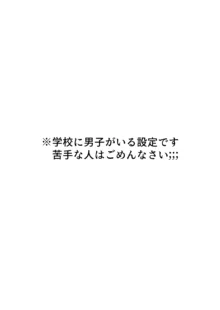 ※学校に男子がいる設定です
苦手な人はごめんなさい;;;